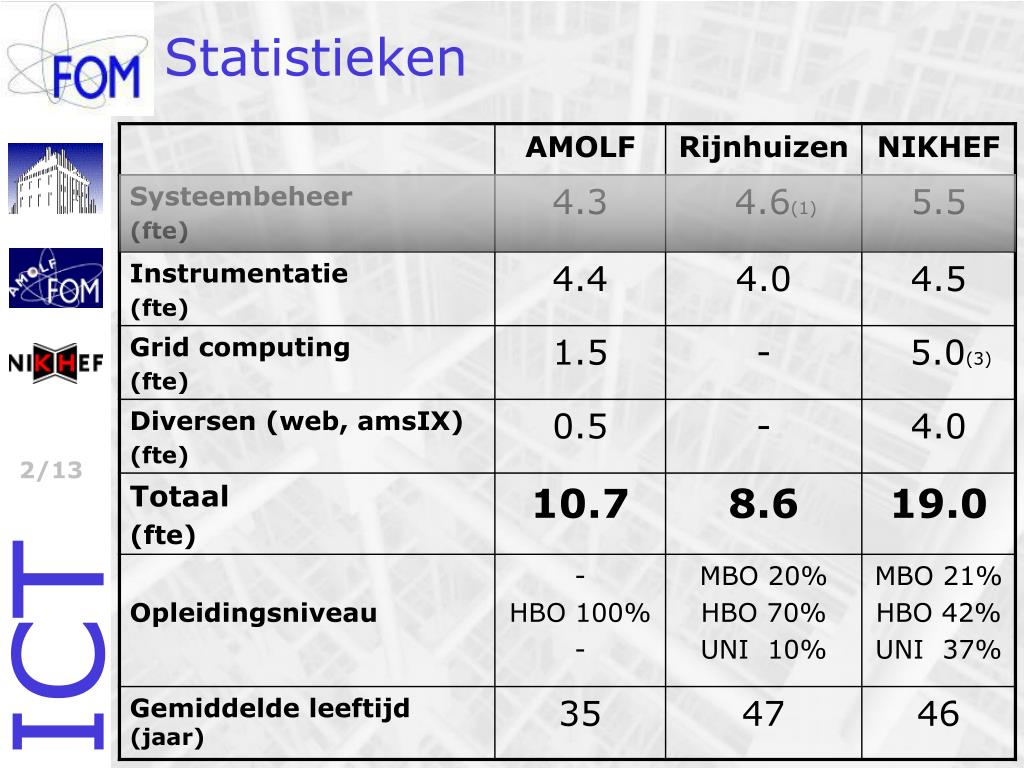 FOM

Statistieken

AMOLF

FOM

NIKHEF

2/13

ICT

| | AMOLF | Rijnhuizen | NIKHEF |
|---|---|---|---|
| Systeembeheer (fte) | 4.3 | 4.6(1) | 5.5 |
| Instrumentatie (fte) | 4.4 | 4.0 | 4.5 |
| Grid computing (fte) | 1.5 | - | 5.0(3) |
| Diversen (web, amsIX) (fte) | 0.5 | - | 4.0 |
| Totaal (fte) | 10.7 | 8.6 | 19.0 |
| Opleidingsniveau | - HBO 100% - | MBO 20% HBO 70% UNI 10% | MBO 21% HBO 42% UNI 37% |
| Gemiddelde leeftijd (jaar) | 35 | 47 | 46 |